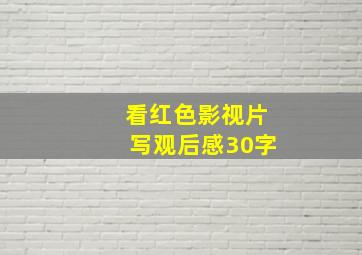 看红色影视片
写观后感30字